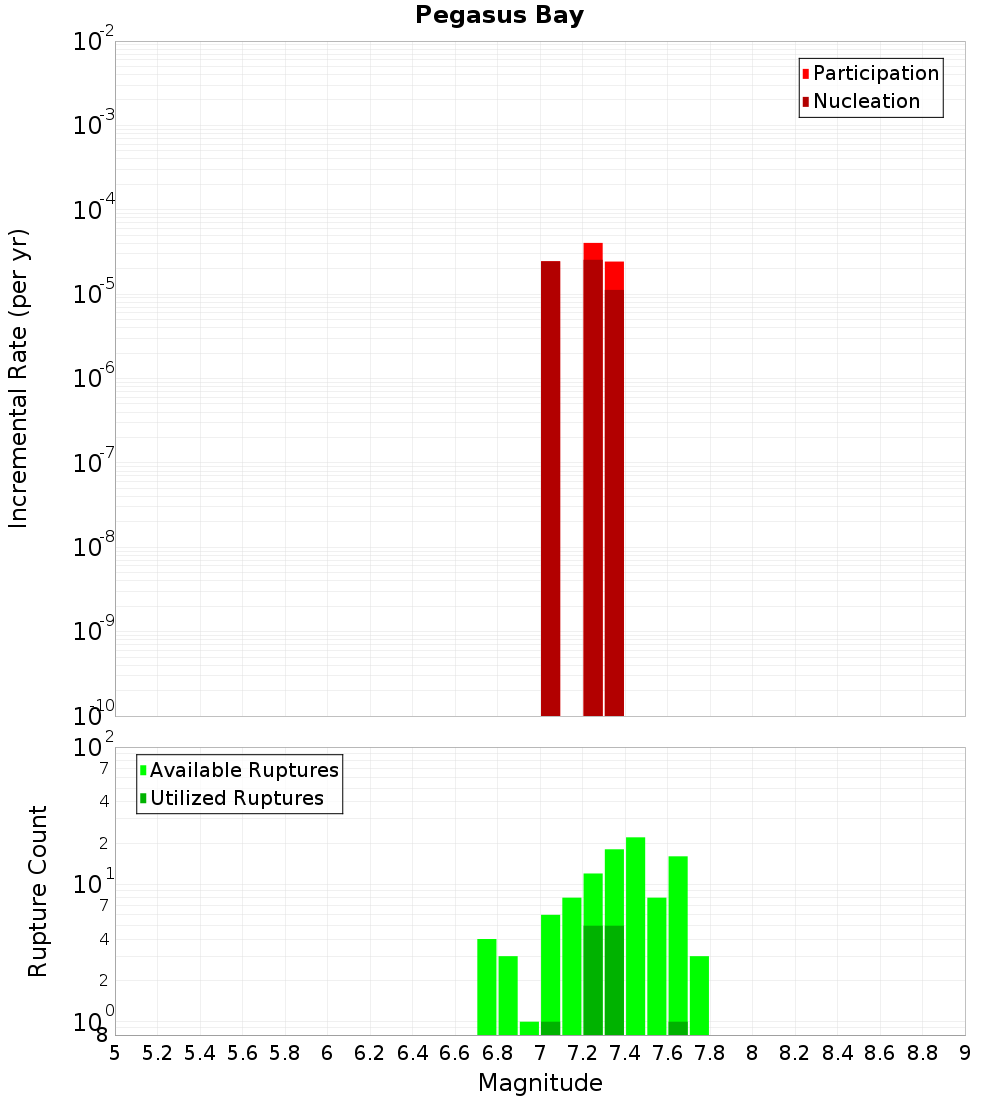 Pegasus Bay

Participation
Nucleation

Incremental Rate (per yr)

$10^{-2}$
$10^{-3}$
$10^{-4}$
$10^{-5}$
$10^{-6}$
$10^{-7}$
$10^{-8}$
$10^{-9}$
$10^{-10}$

Available Ruptures
Utilized Ruptures

Rupture Count

$10^{2}$
7
4
2
$10^{1}$
7
4
2
$10^{0}$
8

5 5.2 5.4 5.6 5.8 6 6.2 6.4 6.6 6.8 7 7.2 7.4 7.6 7.8 8 8.2 8.4 8.6 8.8 9

Magnitude